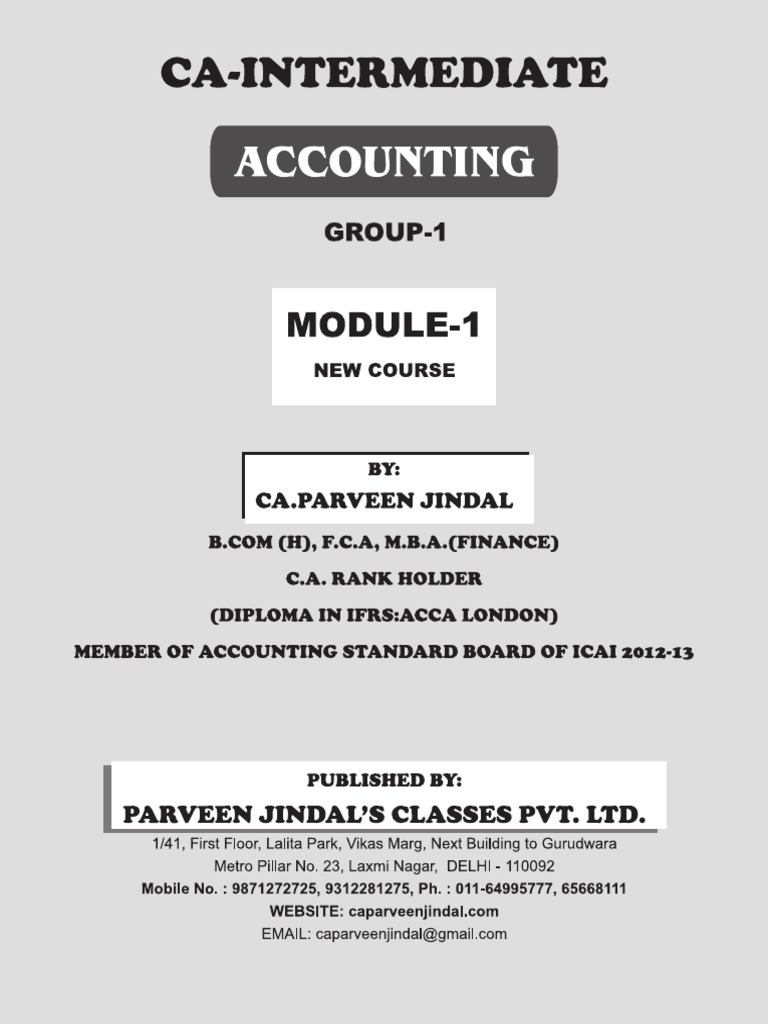 CA-INTERMEDIATE

ACCOUNTING

GROUP-1

MODULE-1

NEW COURSE

BY:

CA.PARVEEN JINDAL

B.COM (H), F.C.A, M.B.A.(FINANCE)

C.A. RANK HOLDER

(DIPLOMA IN IFRS:ACCA LONDON)

MEMBER OF ACCOUNTING STANDARD BOARD OF ICAI 2012-13

PUBLISHED BY:

PARVEEN JINDAL'S CLASSES PVT. LTD.

1/41, First Floor, Lalita Park, Vikas Marg, Next Building to Gurudwara

Metro Pillar No. 23, Laxmi Nagar, DELHI - 110092

Mobile No. : 9871272725, 9312281275, Ph. : 011-64995777, 65668111

WEBSITE: caparveenjindal.com

EMAIL: caparveenjindal@gmail.com